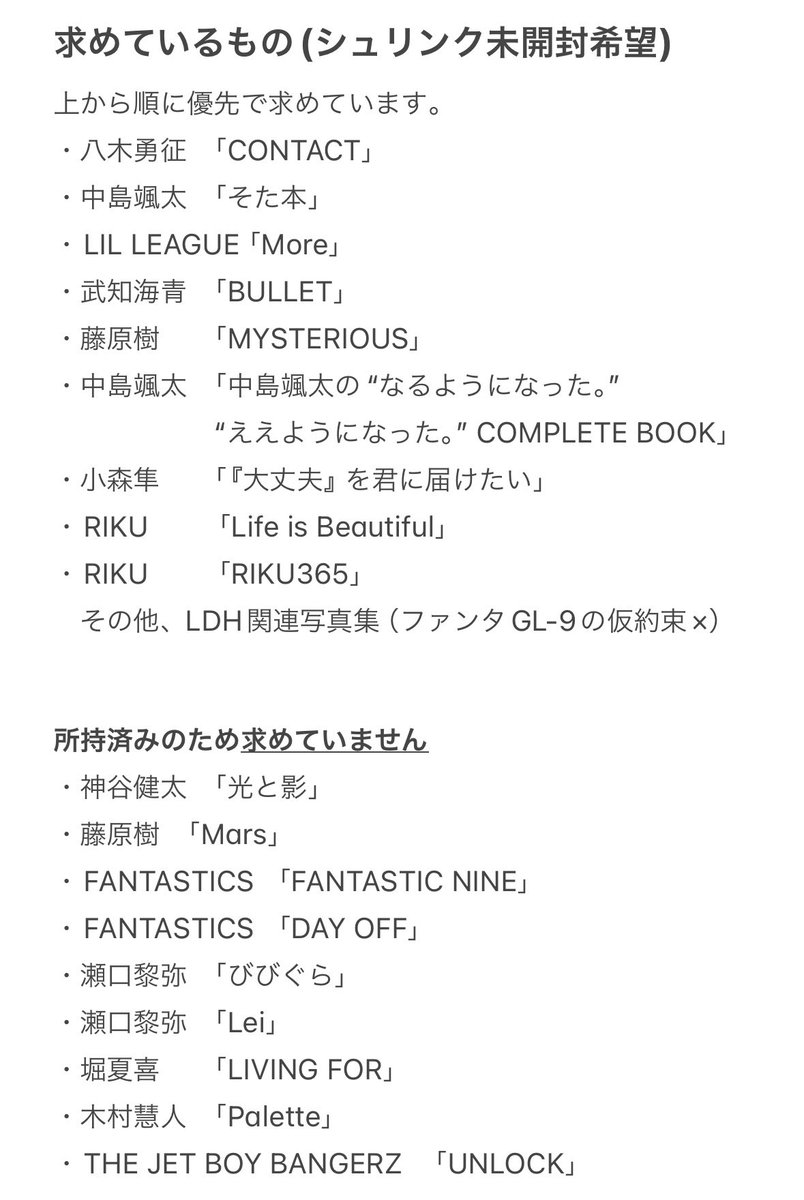 求めているもの (シュリンク未開封希望)

上から順に優先で求めています。
・八木勇征　「CONTACT」
・中島颯太　「そた本」
・LIL LEAGUE「More」
・武知海青　「BULLET」
・藤原樹　　「MYSTERIOUS」
・中島颯太　「中島颯太の “なるようになった。” “ええようになった。” COMPLETE BOOK」
・小森隼　　「『大丈夫』を君に届けたい」
・RIKU　　「Life is Beautiful」
・RIKU　　「RIKU365」
その他、LDH関連写真集（ファンタ GL-9の仮約束×）

所持済みのため求めていません
・神谷健太　「光と影」
・藤原樹　「Mars」
・FANTASTICS 「FANTASTIC NINE」
・FANTASTICS 「DAY OFF」
・瀬口黎弥　「びびぐら」
・瀬口黎弥　「Lei」
・堀夏喜　　「LIVING FOR」
・木村慧人　「Palette」
・THE JET BOY BANGERZ　「UNLOCK」